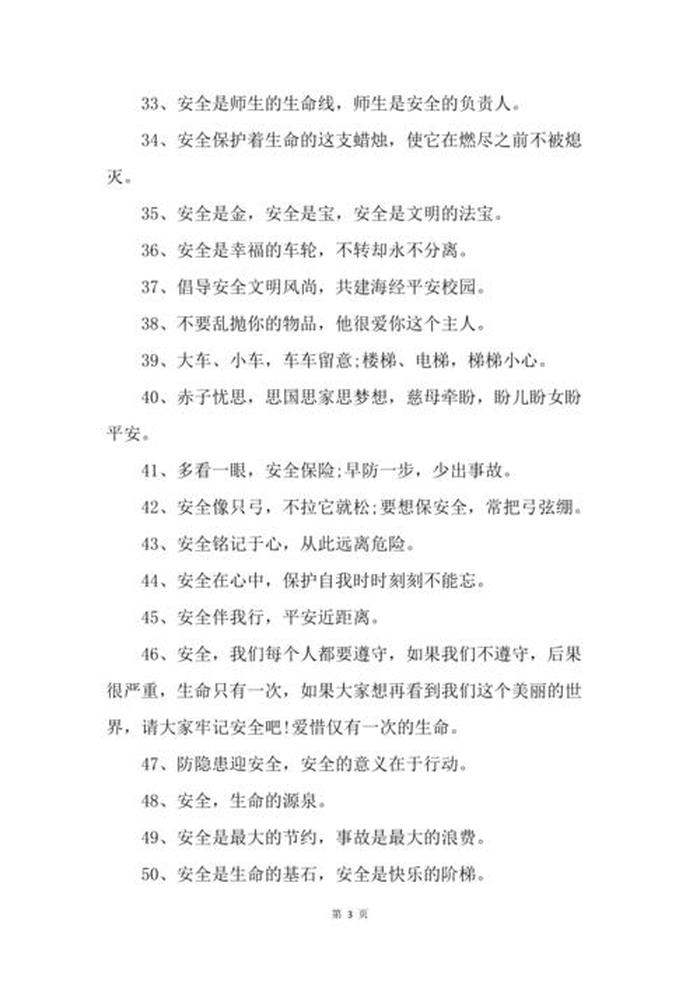 33、安全是师生的生命线，师生是安全的负责人。

34、安全保护着生命的这支蜡烛，使它在燃尽之前不被熄灭。

35、安全是金，安全是宝，安全是文明的法宝。

36、安全是幸福的车轮，不转却永不分离。

37、倡导安全文明风尚，共建海经平安校园。

38、不要乱抛你的物品，他很爱你这个主人。

39、大车、小车，车车留意;楼梯、电梯，梯梯小心。

40、赤子忧思，思国思家思梦想，慈母牵盼，盼儿盼女盼平安。

41、多看一眼，安全保险;早防一步，少出事故。

42、安全像只弓，不拉它就松;要想保安全，常把弓弦绷。

43、安全铭记于心，从此远离危险。

44、安全在心中，保护自我时时刻刻不能忘。

45、安全伴我行，平安近距离。

46、安全，我们每个人都要遵守，如果我们不遵守，后果很严重，生命只有一次，如果大家想再看到我们这个美丽的世界，请大家牢记安全吧!爱惜仅有一次的生命。

47、防隐患迎安全，安全的意义在于行动。

48、安全，生命的源泉。

49、安全是最大的节约，事故是最大的浪费。

50、安全是生命的基石，安全是快乐的阶梯。

第 3 页